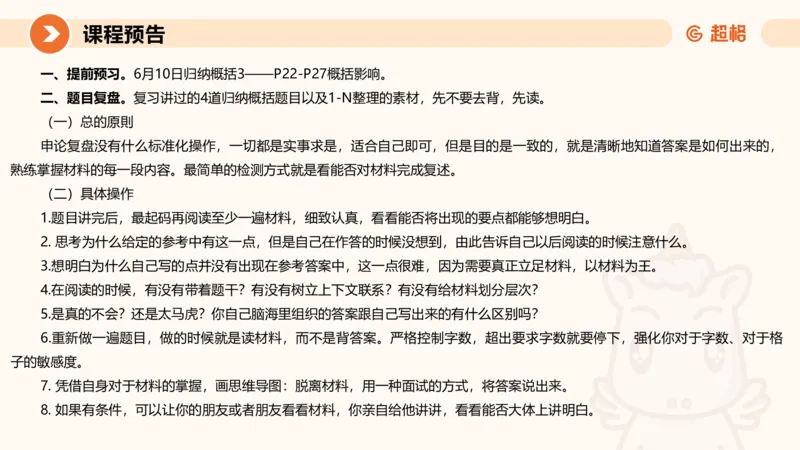 课程预告

超格

一、提前预习。6月10日归纳概括3——P22-P27概括影响。

二、题目复盘。复习讲过的4道归纳概括题目以及1-N整理的素材，先不要去背，先读。

（一）总的原则

申论复盘没有什么标准化操作，一切都是实事求是，适合自己即可，但是目的是一致的，就是清晰地知道答案是如何出来的，熟练掌握材料的每一段内容。最简单的检测方式就是看能否对材料完成复述。

（二）具体操作

1.题目讲完后，最起码再阅读至少一遍材料，细致认真，看看能否将出现的要点都能够想明白。

2. 思考为什么给定的参考中有这一点，但是自己在作答的时候没想到，由此告诉自己以后阅读的时候注意什么。

3.想明白为什么自己写的点并没有出现在参考答案中，这一点很难，因为需要真正立足材料，以材料为王。

4.在阅读的时候，有没有带着题干？有没有树立上下文联系？有没有给材料划分层次？

5.是真的不会？还是太马虎？你自己脑海里组织的答案跟自己写出来的有什么区别吗？

6.重新做一遍题目，做的时候就是读材料，而不是背答案。严格控制字数，超出要求字数就要停下，强化你对于字数、对于格子的敏感度。

7. 凭借自身对于材料的掌握，画思维导图：脱离材料，用一种面试的方式，将答案说出来。

8. 如果有条件，可以让你的朋友或者朋友看看材料，你亲自给他讲讲，看看能否大体上讲明白。